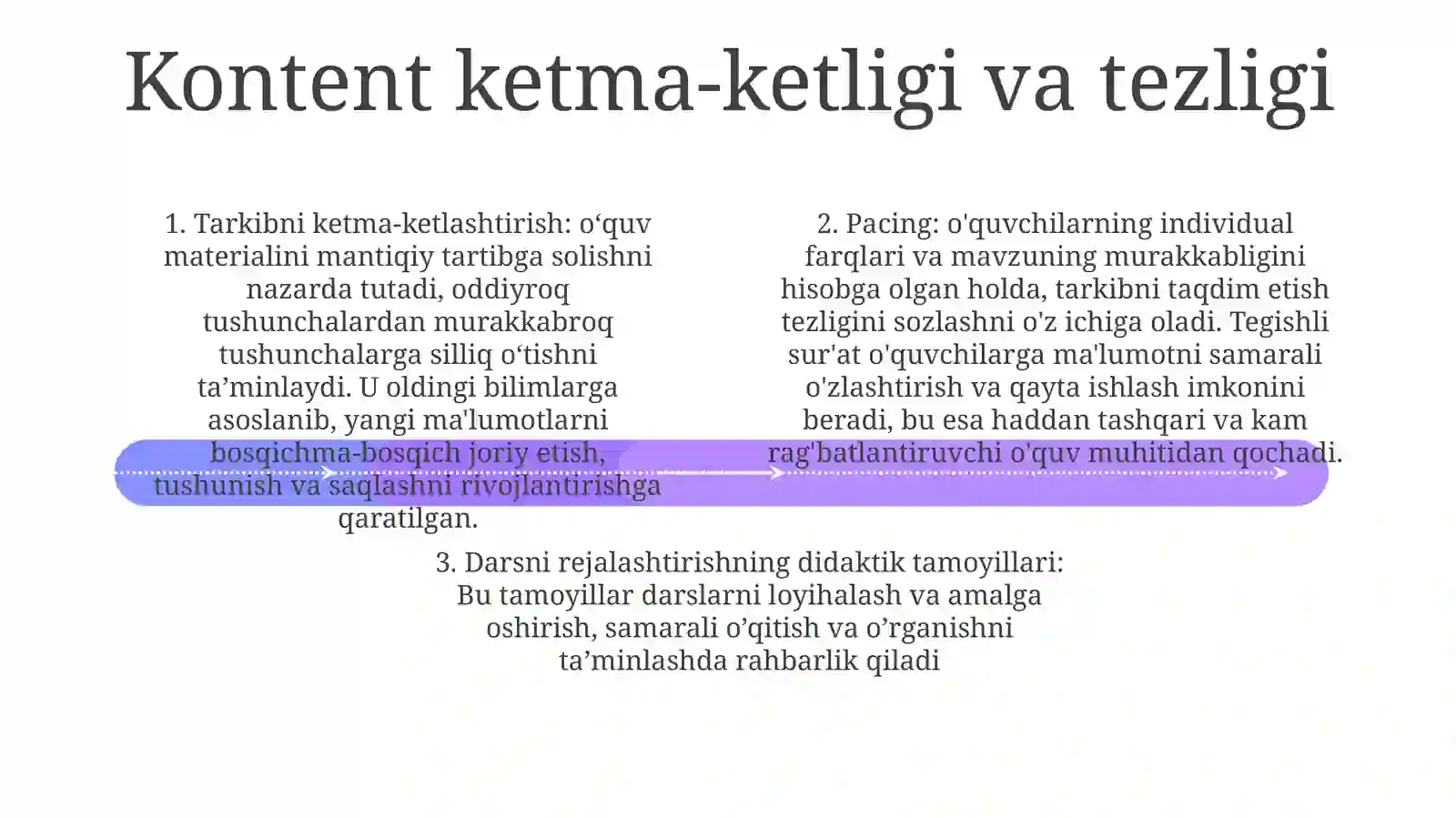 Kontent ketma-ketligi va tezligi

1. Tarkibni ketma-ketlashtirish: o‘quv materialini mantiqiy tartibga solishni nazarda tutadi, oddiyroq tushunchalardan murakkabroq tushunchalarga silliq o‘tishni ta’minlaydi. U oldingi bilimlarga asoslanib, yangi ma'lumotlarni bosqichma-bosqich joriy etish, tushunish va saqlashni rivojlantirishga qaratilgan.

2. Pacing: o'quvchilarning individual farqlari va mavzuning murakkabligini hisobga olgan holda, tarkibni taqdim etish tezligini sozlashni o'z ichiga oladi. Tegishli sur'at o'quvchilarga ma'lumotni samarali o'zlashtirish va qayta ishlash imkonini beradi, bu esa haddan tashqari va kam rag'batlantiruvchi o'quv muhitidan qochadi.

3. Darsni rejalashtirishning didaktik tamoyillari: Bu tamoyillar darslarni loyihalash va amalga oshirish, samarali o’qitish va o’rganishni ta’minlashda rahbarlik qiladi